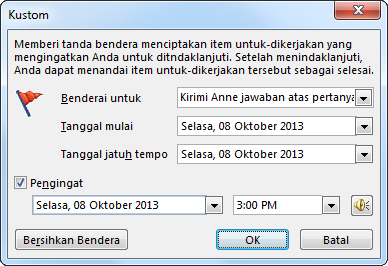 Kustom

Memberi tanda bendera menciptakan item untuk-dikerjakan yang mengingatkan Anda untuk ditndaklanjuti. Setelah menindaklanjuti, Anda dapat menandai item untuk-dikerjakan tersebut sebagai selesai.

Benderai untuk
Kirimi Anne jawaban atas pertanya

Tanggal mulai
Selasa, 08 Oktober 2013

Tanggal jatuh tempo
Selasa, 08 Oktober 2013

Pengingat

Selasa, 08 Oktober 2013
3:00 PM

Bersihkan Bendera
OK
Batal